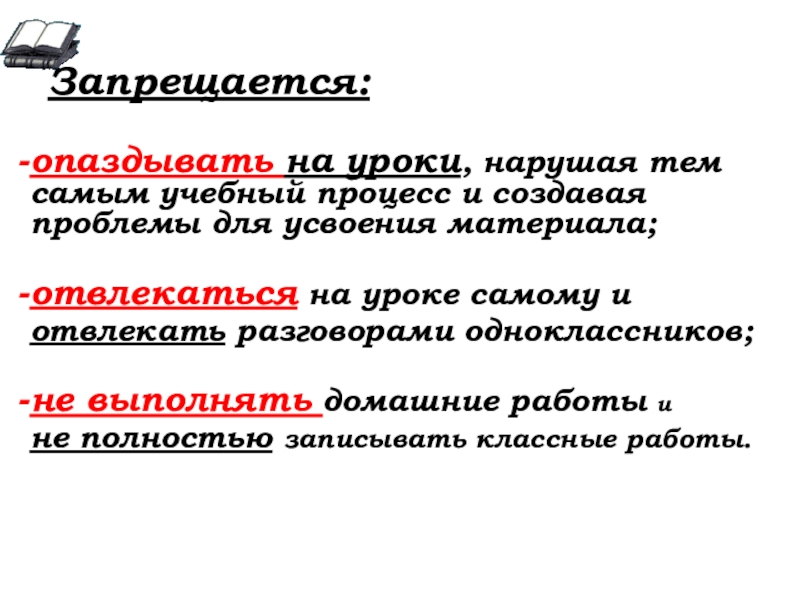 Запрещается:

-опаздывать на уроки, нарушая тем самым учебный процесс и создавая проблемы для усвоения материала;

-отвлекаться на уроке самому и отвлекать разговорами одноклассников;

-не выполнять домашние работы и не полностью записывать классные работы.